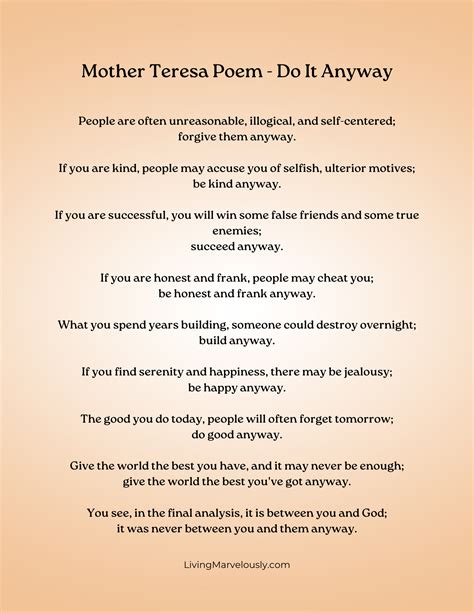 Mother Teresa Poem - Do It Anyway

People are often unreasonable, illogical, and self-centered;
forgive them anyway.

If you are kind, people may accuse you of selfish, ulterior motives;
be kind anyway.

If you are successful, you will win some false friends and some true enemies;
succeed anyway.

If you are honest and frank, people may cheat you;
be honest and frank anyway.

What you spend years building, someone could destroy overnight;
build anyway.

If you find serenity and happiness, there may be jealousy;
be happy anyway.

The good you do today, people will often forget tomorrow;
do good anyway.

Give the world the best you have, and it may never be enough;
give the world the best you've got anyway.

You see, in the final analysis, it is between you and God;
it was never between you and them anyway.

LivingMarvelously.com